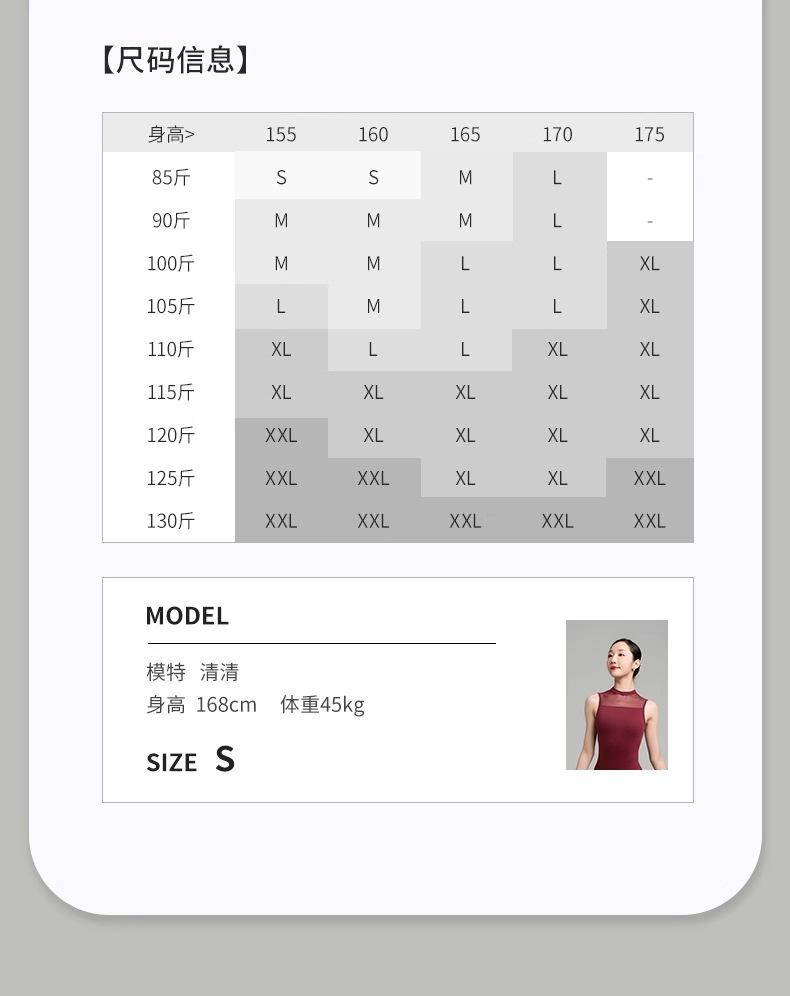 【尺码信息】

| 身高> | 155 | 160 | 165 | 170 | 175 |
|---|---|---|---|---|---|
| 85斤 | S | S | M | L | - |
| 90斤 | M | M | M | L | - |
| 100斤 | M | M | L | L | XL |
| 105斤 | L | M | L | L | XL |
| 110斤 | XL | L | L | XL | XL |
| 115斤 | XL | XL | XL | XL | XL |
| 120斤 | XXL | XL | XL | XL | XL |
| 125斤 | XXL | XXL | XL | XL | XXL |
| 130斤 | XXL | XXL | XXL | XXL | XXL |

MODEL

模特 清清
身高 168cm 体重45kg

SIZE S